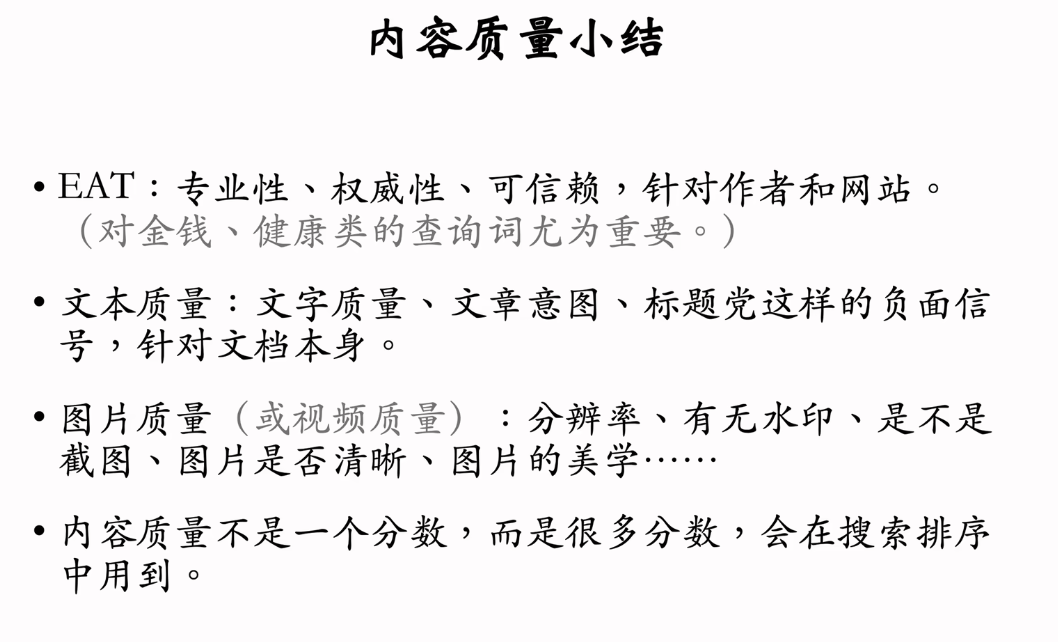 内容质量小结

• EAT：专业性、权威性、可信赖，针对作者和网站。（对金钱、健康类的查询词尤为重要。）

• 文本质量：文字质量、文章意图、标题党这样的负面信号，针对文档本身。

• 图片质量（或视频质量）：分辨率、有无水印、是不是截图、图片是否清晰、图片的美学……

• 内容质量不是一个分数，而是很多分数，会在搜索排序中用到。